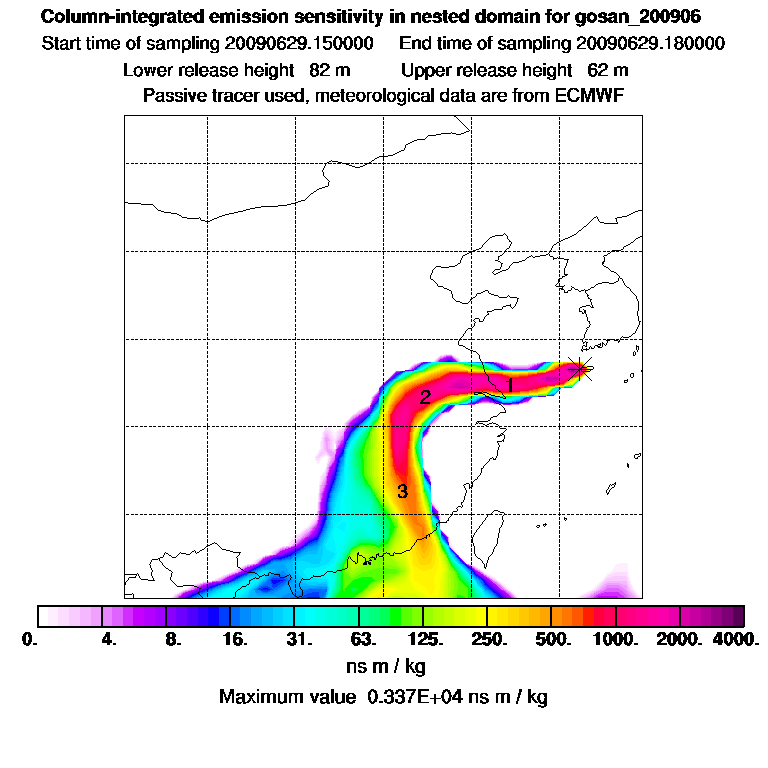 Column-integrated emission sensitivity in nested domain for gosan_200906
Start time of sampling 20090629.150000    End time of sampling 20090629.180000
Lower release height 82 m    Upper release height 62 m
Passive tracer used, meteorological data are from ECMWF

1
2
3

0.  4.  8.  16.  31.  63.  125.  250.  500.  1000.  2000.  4000.
ns m / kg
Maximum value 0.337E+04 ns m / kg